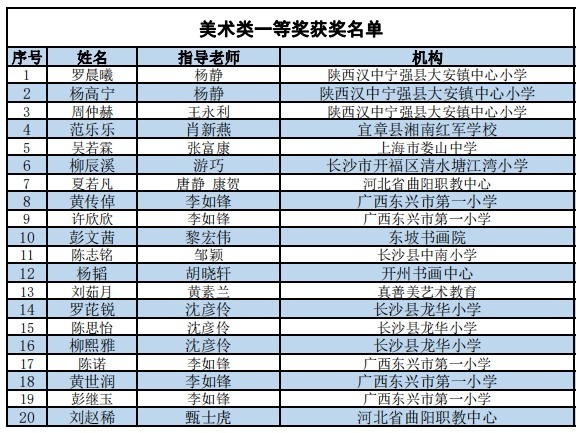 美术类一等奖获奖名单

| 序号 | 姓名 | 指导老师 | 机构 |
|---|---|---|---|
| 1 | 罗晨曦 | 杨静 | 陕西汉中宁强县大安镇中心小学 |
| 2 | 杨高宁 | 杨静 | 陕西汉中宁强县大安镇中心小学 |
| 3 | 周仲赫 | 王永利 | 陕西汉中宁强县大安镇中心小学 |
| 4 | 范乐乐 | 肖新燕 | 宜章县湘南红军学校 |
| 5 | 吴若霖 | 张富康 | 上海市娄山中学 |
| 6 | 柳辰溪 | 游巧 | 长沙市开福区清水塘江湾小学 |
| 7 | 夏若凡 | 唐静 康贺 | 河北省曲阳职教中心 |
| 8 | 黄传倬 | 李如锋 | 广西东兴市第一小学 |
| 9 | 许欣欣 | 李如锋 | 广西东兴市第一小学 |
| 10 | 彭文茜 | 黎宏伟 | 东坡书画院 |
| 11 | 陈志铭 | 邹颖 | 长沙县中南小学 |
| 12 | 杨韬 | 胡晓轩 | 开州书画中心 |
| 13 | 刘茹月 | 黄素兰 | 真善美艺术教育 |
| 14 | 罗芘锐 | 沈彦伶 | 长沙县龙华小学 |
| 15 | 陈思怡 | 沈彦伶 | 长沙县龙华小学 |
| 16 | 柳熙雅 | 沈彦伶 | 长沙县龙华小学 |
| 17 | 陈诺 | 李如锋 | 广西东兴市第一小学 |
| 18 | 黄世润 | 李如锋 | 广西东兴市第一小学 |
| 19 | 彭继玉 | 李如锋 | 广西东兴市第一小学 |
| 20 | 刘赵稀 | 甄士虎 | 河北省曲阳职教中心 |